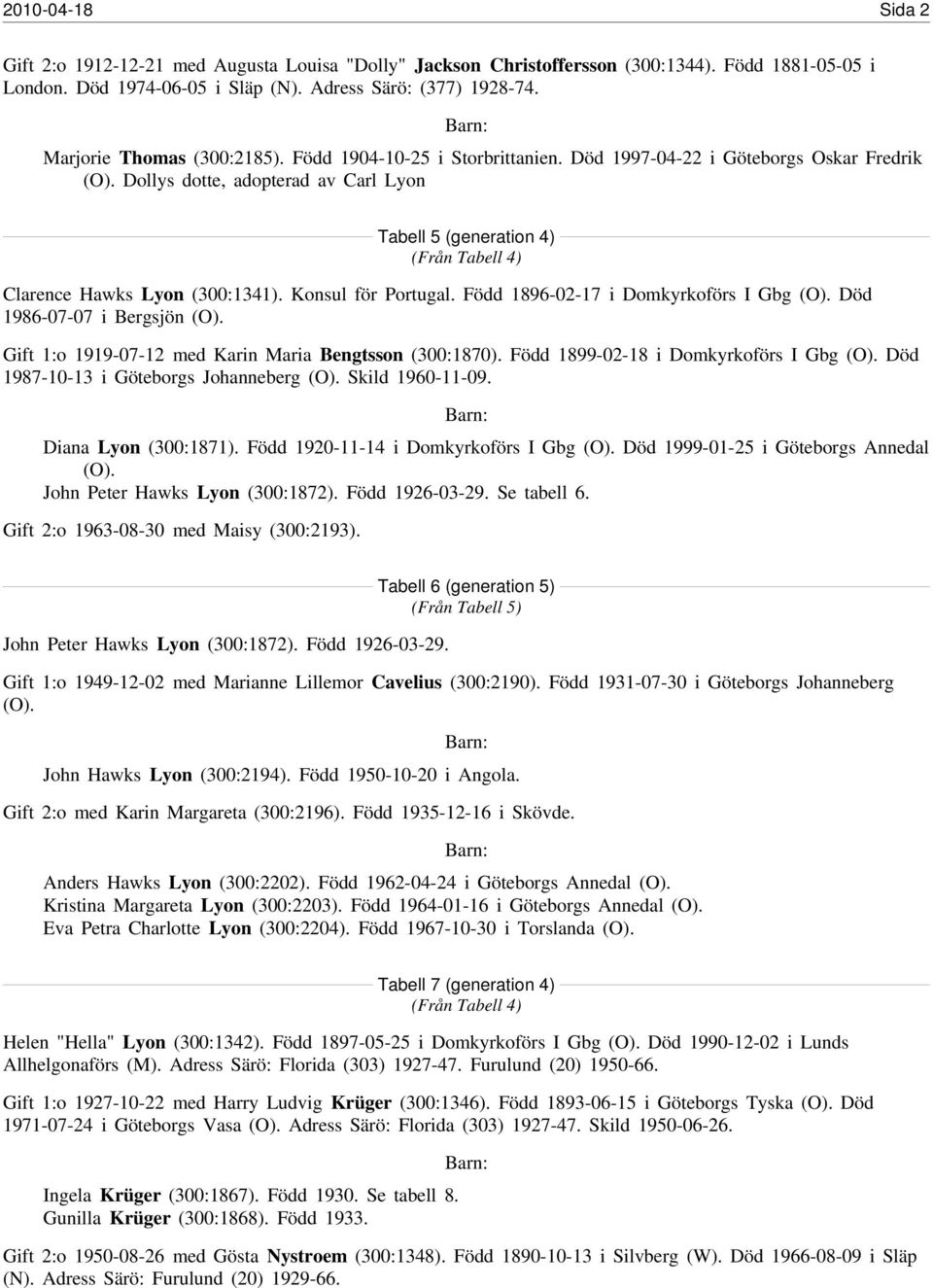 2010-04-18 Sida 2

Gift 2:o 1912-12-21 med Augusta Louisa "Dolly" Jackson Christoffersson (300:1344). Född 1881-05-05 i London. Död 1974-06-05 i Släp (N). Adress Särö: (377) 1928-74.

Barn:

Marjorie Thomas (300:2185). Född 1904-10-25 i Storbrittanien. Död 1997-04-22 i Göteborgs Oskar Fredrik (O). Dollys dotte, adopterad av Carl Lyon

Tabell 5 (generation 4)
(Från Tabell 4)

Clarence Hawks Lyon (300:1341). Konsul för Portugal. Född 1896-02-17 i Domkyrkoförs I Gbg (O). Död 1986-07-07 i Bergsjön (O).

Gift 1:o 1919-07-12 med Karin Maria Bengtsson (300:1870). Född 1899-02-18 i Domkyrkoförs I Gbg (O). Död 1987-10-13 i Göteborgs Johanneberg (O). Skild 1960-11-09.

Barn:

Diana Lyon (300:1871). Född 1920-11-14 i Domkyrkoförs I Gbg (O). Död 1999-01-25 i Göteborgs Annedal (O).
John Peter Hawks Lyon (300:1872). Född 1926-03-29. Se tabell 6.

Gift 2:o 1963-08-30 med Maisy (300:2193).

Tabell 6 (generation 5)
(Från Tabell 5)

John Peter Hawks Lyon (300:1872). Född 1926-03-29.

Gift 1:o 1949-12-02 med Marianne Lillemor Cavelius (300:2190). Född 1931-07-30 i Göteborgs Johanneberg (O).

Barn:

John Hawks Lyon (300:2194). Född 1950-10-20 i Angola.

Gift 2:o med Karin Margareta (300:2196). Född 1935-12-16 i Skövde.

Barn:

Anders Hawks Lyon (300:2202). Född 1962-04-24 i Göteborgs Annedal (O).
Kristina Margareta Lyon (300:2203). Född 1964-01-16 i Göteborgs Annedal (O).
Eva Petra Charlotte Lyon (300:2204). Född 1967-10-30 i Torslanda (O).

Tabell 7 (generation 4)
(Från Tabell 4)

Helen "Hella" Lyon (300:1342). Född 1897-05-25 i Domkyrkoförs I Gbg (O). Död 1990-12-02 i Lunds Allhelgonaförs (M). Adress Särö: Florida (303) 1927-47. Furulund (20) 1950-66.

Gift 1:o 1927-10-22 med Harry Ludvig Krüger (300:1346). Född 1893-06-15 i Göteborgs Tyska (O). Död 1971-07-24 i Göteborgs Vasa (O). Adress Särö: Florida (303) 1927-47. Skild 1950-06-26.

Barn:

Ingela Krüger (300:1867). Född 1930. Se tabell 8.
Gunilla Krüger (300:1868). Född 1933.

Gift 2:o 1950-08-26 med Gösta Nystroem (300:1348). Född 1890-10-13 i Silvberg (W). Död 1966-08-09 i Släp (N). Adress Särö: Furulund (20) 1929-66.